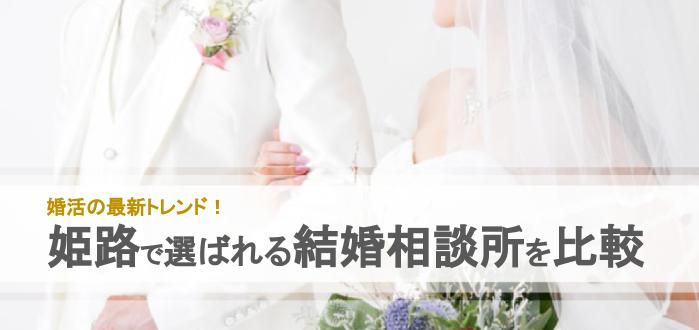 婚活の最新トレンド！
姫路で選ばれる結婚相談所を比較